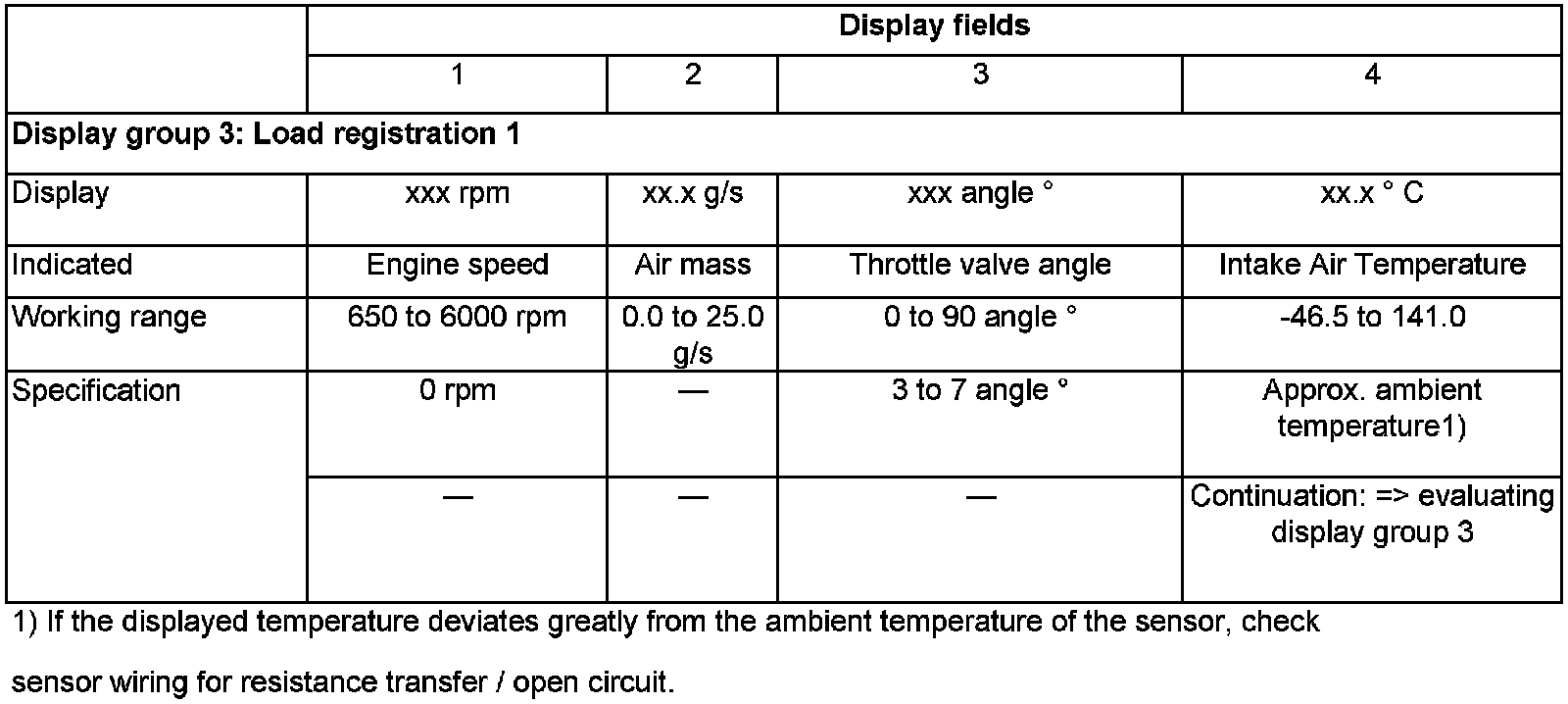 | | Display fields | | | |
|---|---|---|---|---|
| | 1 | 2 | 3 | 4 |
| **Display group 3: Load registration 1** | | | | |
| Display | xxx rpm | xx.x g/s | xxx angle ° | xx.x ° C |
| Indicated | Engine speed | Air mass | Throttle valve angle | Intake Air Temperature |
| Working range | 650 to 6000 rpm | 0.0 to 25.0 g/s | 0 to 90 angle ° | -46.5 to 141.0 |
| Specification | 0 rpm | — | 3 to 7 angle ° | Approx. ambient temperature1) |
| | — | — | — | Continuation: => evaluating display group 3 |

1) If the displayed temperature deviates greatly from the ambient temperature of the sensor, check

sensor wiring for resistance transfer / open circuit.